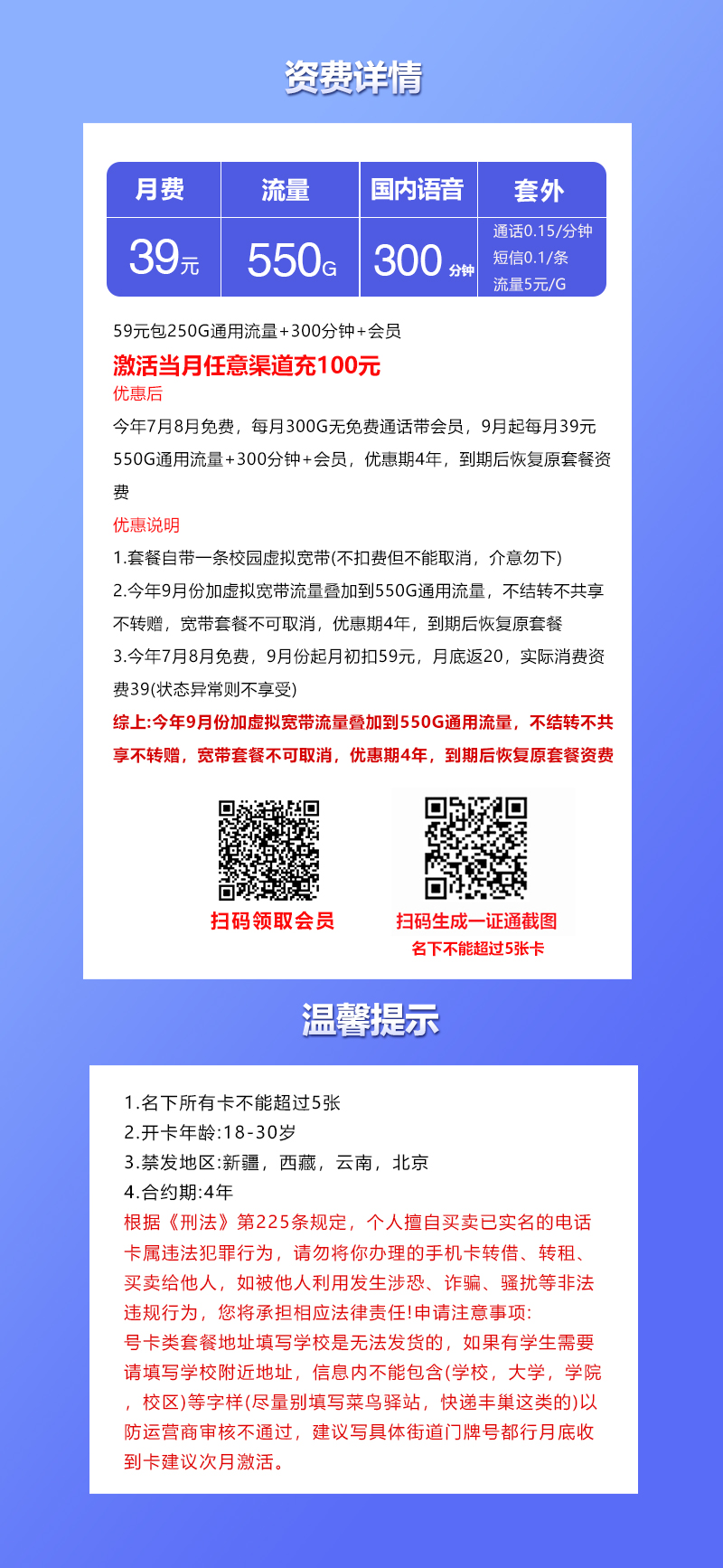 资费详情

| 月费 | 流量 | 国内语音 | 套外 |
|---|---|---|---|
| 39元 | 550G | 300分钟 | 通话0.15/分钟 短信0.1/条 流量5元/G |

59元包250G通用流量+300分钟+会员

激活当月任意渠道充100元

优惠后

今年7月8月免费，每月300G无免费通话带会员，9月起每月39元550G通用流量+300分钟+会员，优惠期4年，到期后恢复原套餐资费

优惠说明

1.套餐自带一条校园虚拟宽带(不扣费但不能取消，介意勿下)

2.今年9月份加虚拟宽带流量叠加到550G通用流量，不结转不共享不转赠，宽带套餐不可取消，优惠期4年，到期后恢复原套餐

3.今年7月8月免费，9月份起月初扣59元，月底返20，实际消费资费39(状态异常则不享受)

综上:今年9月份加虚拟宽带流量叠加到550G通用流量，不结转不共享不转赠，宽带套餐不可取消，优惠期4年，到期后恢复原套餐资费

扫码领取会员

扫码生成一证通截图
名下不能超过5张卡

温馨提示

1.名下所有卡不能超过5张
2.开卡年龄:18-30岁
3.禁发地区:新疆，西藏，云南，北京
4.合约期:4年

根据《刑法》第225条规定，个人擅自买卖已实名的电话卡属违法犯罪行为，请勿将你办理的手机卡转借、转租、买卖给他人，如被他人利用发生涉恐、诈骗、骚扰等非法违规行为，您将承担相应法律责任!申请注意事项:
号卡类套餐地址填写学校是无法发货的，如果有学生需要请填写学校附近地址，信息内不能包含(学校，大学，学院，校区)等字样(尽量别填写菜鸟驿站，快递丰巢这类的)以防运营商审核不通过，建议写具体街道门牌号都行月底收到卡建议次月激活。